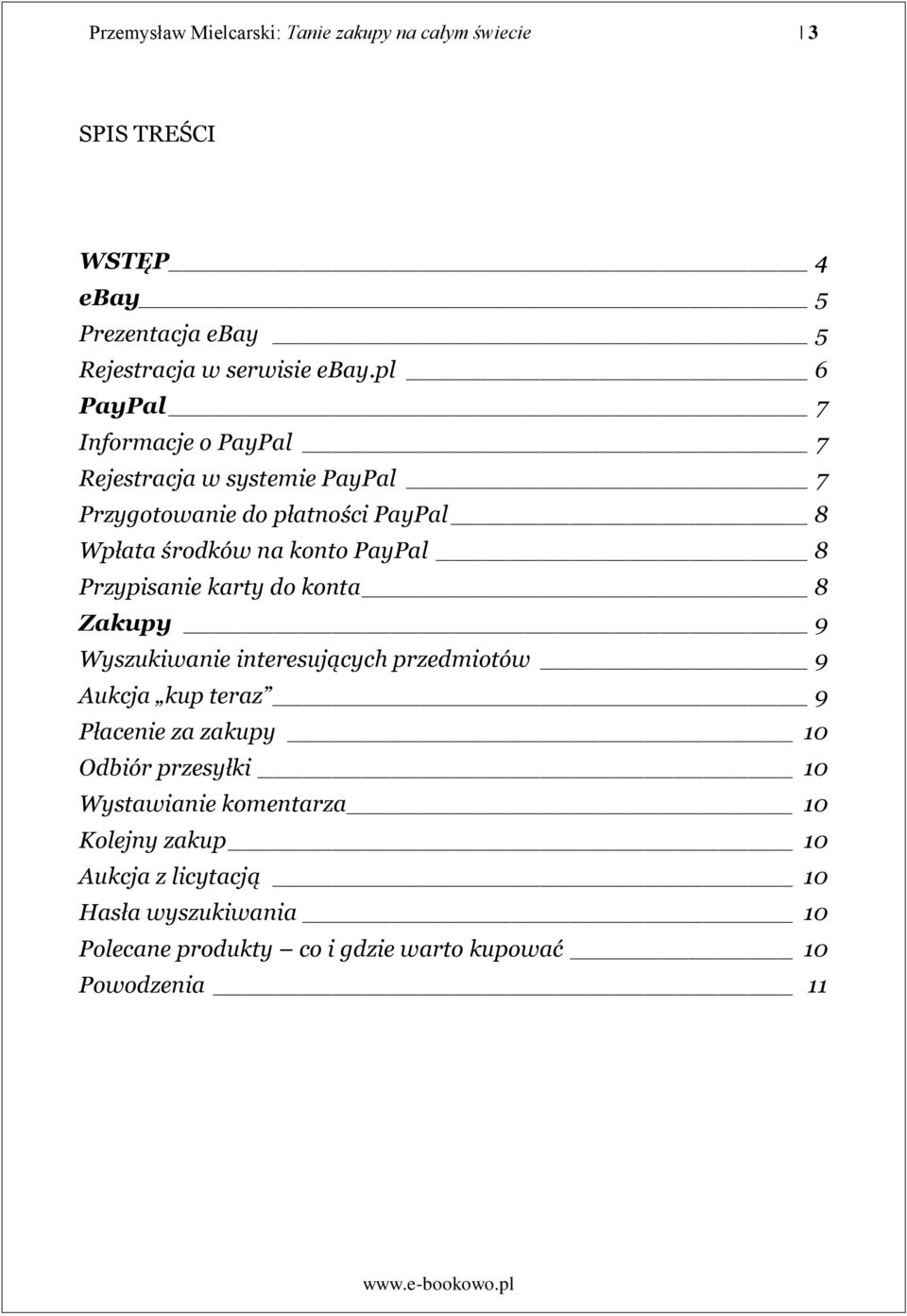 Przemysław Mielcarski: Tanie zakupy na całym świecie | 3

SPIS TREŚCI

WSTĘP 4
ebay 5
Prezentacja ebay 5
Rejestracja w serwisie ebay.pl 6
PayPal 7
Informacje o PayPal 7
Rejestracja w systemie PayPal 7
Przygotowanie do płatności PayPal 8
Wpłata środków na konto PayPal 8
Przypisanie karty do konta 8
Zakupy 9
Wyszukiwanie interesujących przedmiotów 9
Aukcja „kup teraz” 9
Płacenie za zakupy 10
Odbiór przesyłki 10
Wystawianie komentarza 10
Kolejny zakup 10
Aukcja z licytacją 10
Hasła wyszukiwania 10
Polecane produkty – co i gdzie warto kupować 10
Powodzenia 11

www.e-bookowo.pl